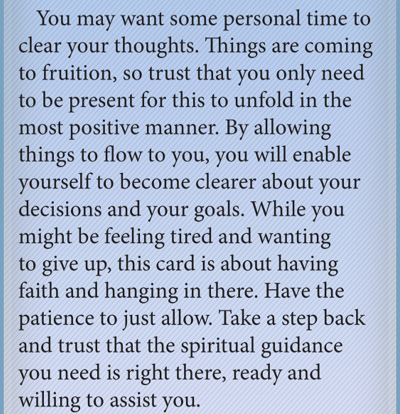 You may want some personal time to clear your thoughts. Things are coming to fruition, so trust that you only need to be present for this to unfold in the most positive manner. By allowing things to flow to you, you will enable yourself to become clearer about your decisions and your goals. While you might be feeling tired and wanting to give up, this card is about having faith and hanging in there. Have the patience to just allow. Take a step back and trust that the spiritual guidance you need is right there, ready and willing to assist you.